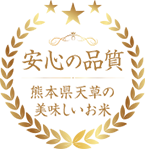 安心の品質

熊本県天草の
美味しいお米